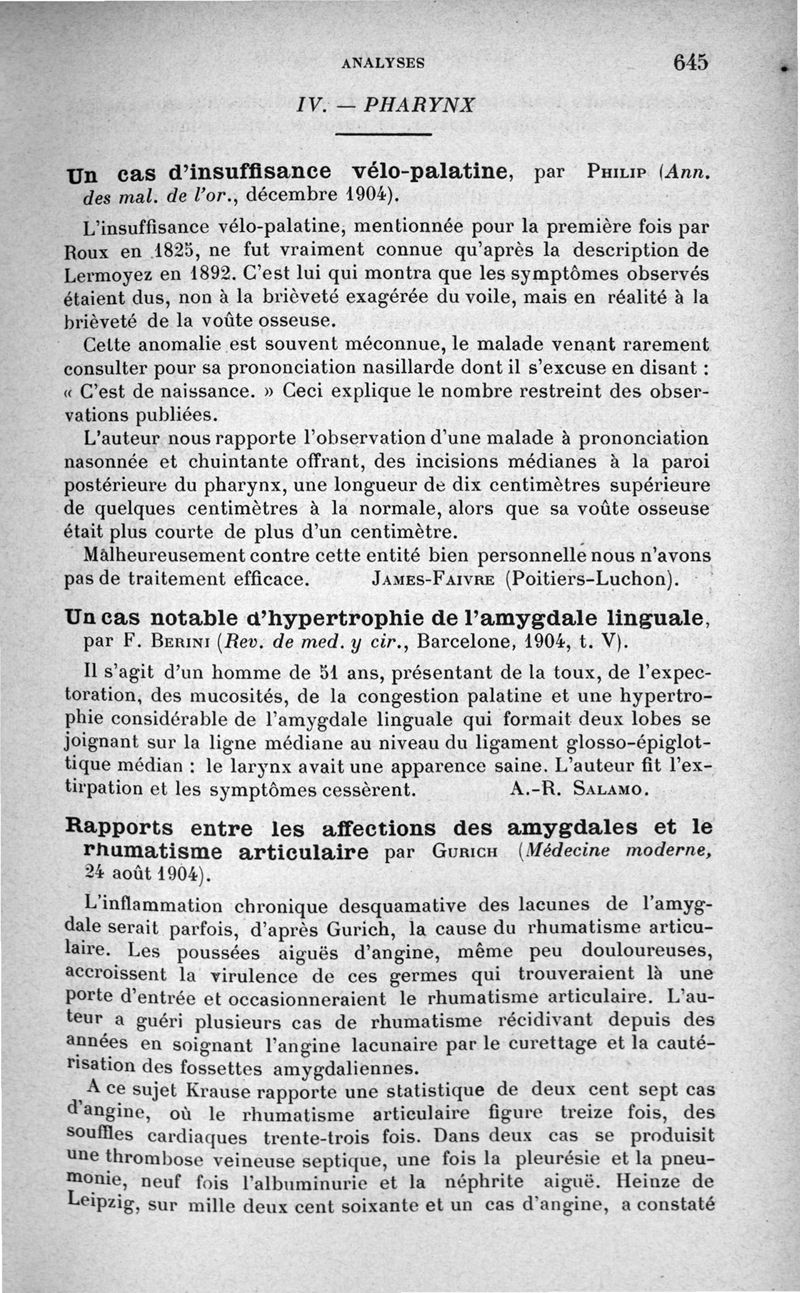 ANALYSES 645

IV. — PHARYNX

Un cas d'insuffisance vélo-palatine, par Philip (Ann. des mal. de l'or., décembre 1904).

L'insuffisance vélo-palatine, mentionnée pour la première fois par Roux en 1825, ne fut vraiment connue qu'après la description de Lermoyez en 1892. C'est lui qui montra que les symptômes observés étaient dus, non à la brièveté exagérée du voile, mais en réalité à la brièveté de la voûte osseuse.

Cette anomalie est souvent méconnue, le malade venant rarement consulter pour sa prononciation nasillarde dont il s'excuse en disant : « C'est de naissance. » Ceci explique le nombre restreint des observations publiées.

L'auteur nous rapporte l'observation d'une malade à prononciation nasonnée et chuintante offrant, des incisions médianes à la paroi postérieure du pharynx, une longueur de dix centimètres supérieure de quelques centimètres à la normale, alors que sa voûte osseuse était plus courte de plus d'un centimètre.

Malheureusement contre cette entité bien personnelle nous n'avons pas de traitement efficace. James-Faivre (Poitiers-Luchon).

Un cas notable d'hypertrophie de l'amygdale linguale, par F. Berini (Rev. de med. y cir., Barcelone, 1904, t. V).

Il s'agit d'un homme de 51 ans, présentant de la toux, de l'expectoration, des mucosités, de la congestion palatine et une hypertrophie considérable de l'amygdale linguale qui formait deux lobes se joignant sur la ligne médiane au niveau du ligament glosso-épiglottique médian : le larynx avait une apparence saine. L'auteur fit l'extirpation et les symptômes cessèrent. A.-R. Salamo.

Rapports entre les affections des amygdales et le rhumatisme articulaire par Gurich (Médecine moderne, 24 août 1904).

L'inflammation chronique desquamative des lacunes de l'amygdale serait parfois, d'après Gurich, la cause du rhumatisme articulaire. Les poussées aiguës d'angine, même peu douloureuses, accroissent la virulence de ces germes qui trouveraient là une porte d'entrée et occasionneraient le rhumatisme articulaire. L'auteur a guéri plusieurs cas de rhumatisme récidivant depuis des années en soignant l'angine lacunaire par le curettage et la cautérisation des fossettes amygdaliennes.

A ce sujet Krause rapporte une statistique de deux cent sept cas d'angine, où le rhumatisme articulaire figure treize fois, des souffles cardiaques trente-trois fois. Dans deux cas se produisit une thrombose veineuse septique, une fois la pleurésie et la pneumonie, neuf fois l'albuminurie et la néphrite aiguë. Heinze de Leipzig, sur mille deux cent soixante et un cas d'angine, a constaté